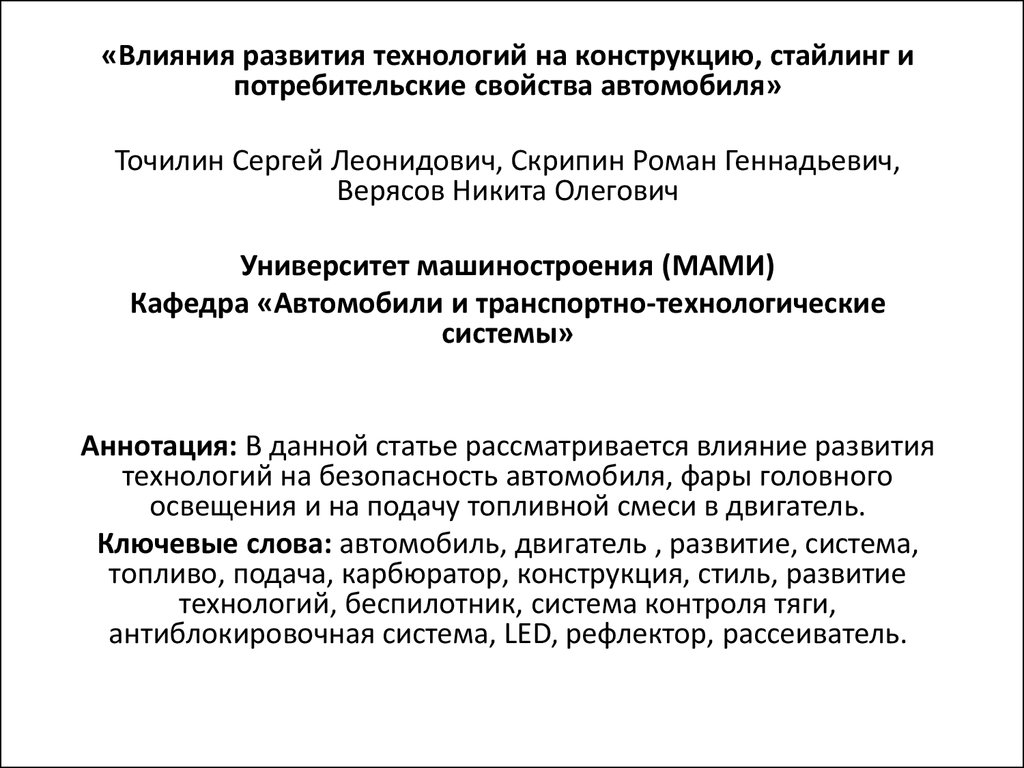 «Влияния развития технологий на конструкцию, стайлинг и потребительские свойства автомобиля»

Точилин Сергей Леонидович, Скрипин Роман Геннадьевич, Верясов Никита Олегович

Университет машиностроения (МАМИ)

Кафедра «Автомобили и транспортно-технологические системы»

Аннотация: В данной статье рассматривается влияние развития технологий на безопасность автомобиля, фары головного освещения и на подачу топливной смеси в двигатель.

Ключевые слова: автомобиль, двигатель , развитие, система, топливо, подача, карбюратор, конструкция, стиль, развитие технологий, беспилотник, система контроля тяги, антиблокировочная система, LED, рефлектор, рассеиватель.